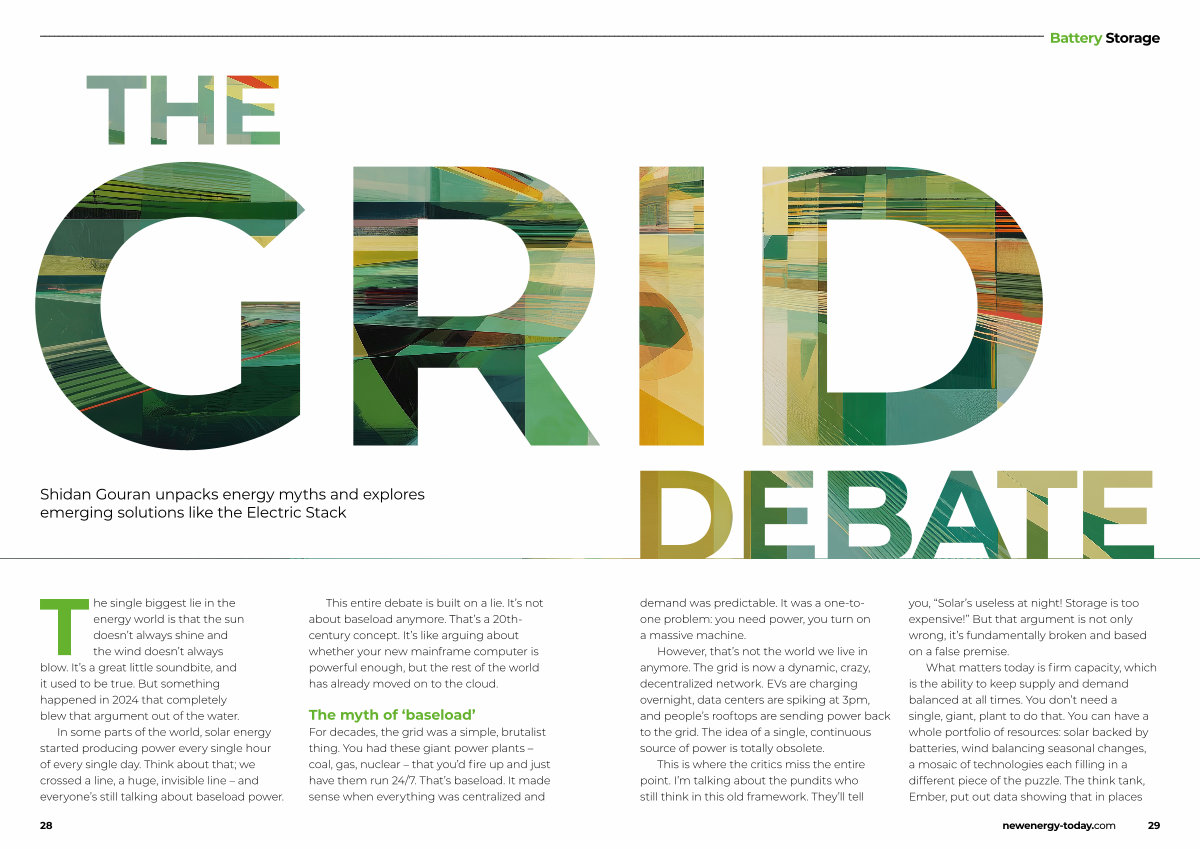 Battery Storage

THE GRID DEBATE

Shidan Gouran unpacks energy myths and explores emerging solutions like the Electric Stack

The single biggest lie in the energy world is that the sun doesn't always shine and the wind doesn't always blow. It's a great little soundbite, and it used to be true. But something happened in 2024 that completely blew that argument out of the water.

In some parts of the world, solar energy started producing power every single hour of every single day. Think about that; we crossed a line, a huge, invisible line – and everyone's still talking about baseload power.

This entire debate is built on a lie. It's not about baseload anymore. That's a 20th-century concept. It's like arguing about whether your new mainframe computer is powerful enough, but the rest of the world has already moved on to the cloud.

The myth of 'baseload'

For decades, the grid was a simple, brutalist thing. You had these giant power plants – coal, gas, nuclear – that you'd fire up and just have them run 24/7. That's baseload. It made sense when everything was centralized and demand was predictable. It was a one-to-one problem: you need power, you turn on a massive machine.

However, that's not the world we live in anymore. The grid is now a dynamic, crazy, decentralized network. EVs are charging overnight, data centers are spiking at 3pm, and people's rooftops are sending power back to the grid. The idea of a single, continuous source of power is totally obsolete.

This is where the critics miss the entire point. I'm talking about the pundits who still think in this old framework. They'll tell you, "Solar's useless at night! Storage is too expensive!" But that argument is not only wrong, it's fundamentally broken and based on a false premise.

What matters today is firm capacity, which is the ability to keep supply and demand balanced at all times. You don't need a single, giant, plant to do that. You can have a whole portfolio of resources: solar backed by batteries, wind balancing seasonal changes, a mosaic of technologies each filling in a different piece of the puzzle. The think tank, Ember, put out data showing that in places

28

newenergy-today.com 29